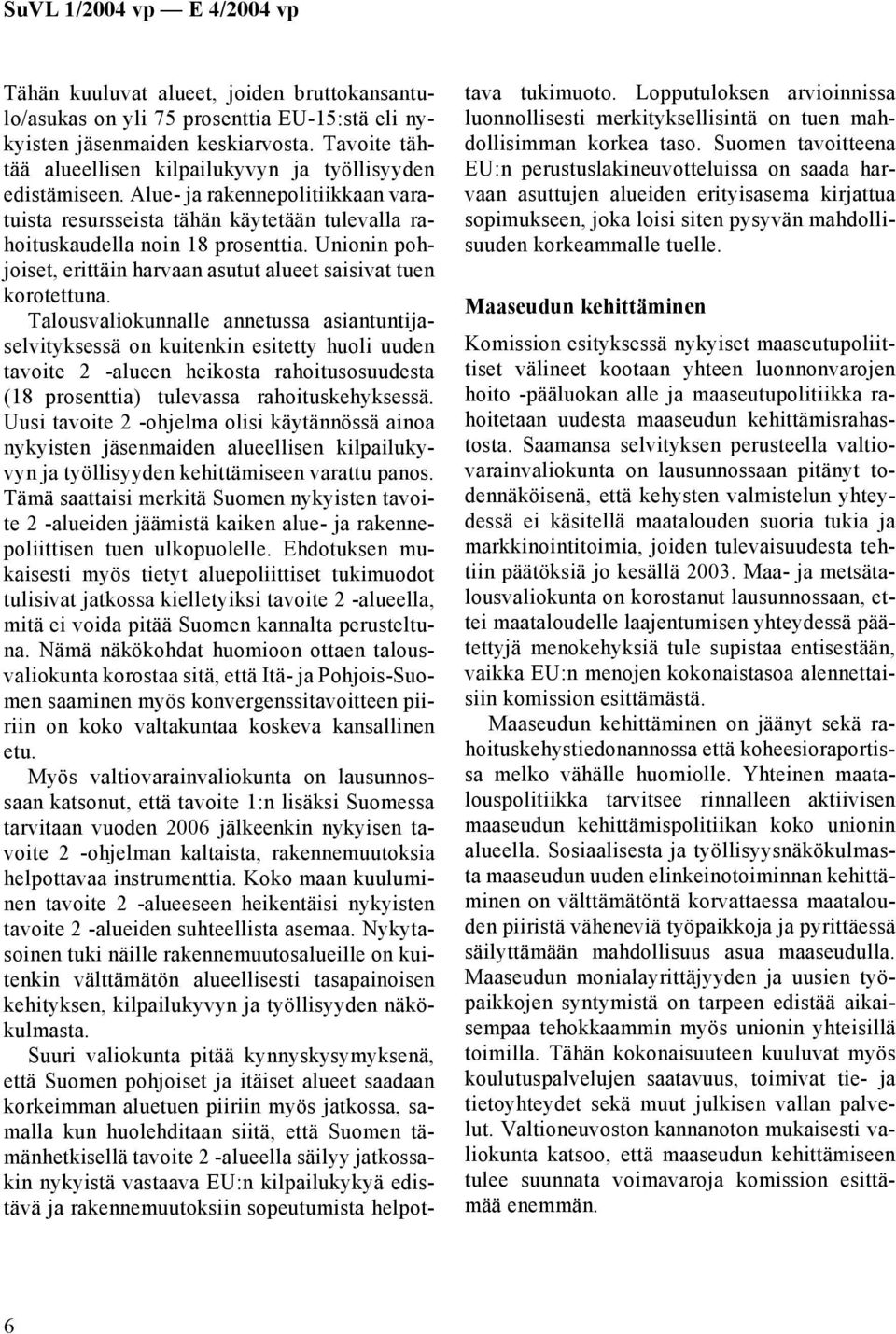 SuVL 1/2004 vp — E 4/2004 vp

Tähän kuuluvat alueet, joiden bruttokansantulo/asukas on yli 75 prosenttia EU-15:stä eli nykyisten jäsenmaiden keskiarvosta. Tavoite tähtää alueellisen kilpailukyvyn ja työllisyyden edistämiseen. Alue- ja rakennepolitiikkaan varatuista resursseista tähän käytetään tulevalla rahoituskaudella noin 18 prosenttia. Unionin pohjoiset, erittäin harvaan asutut alueet saisivat tuen korotettuna. Talousvaliokunnalle annetussa asiantuntijaselvityksessä on kuitenkin esitetty huoli uuden tavoite 2 -alueen heikosta rahoitusosuudesta (18 prosenttia) tulevassa rahoituskehyksessä. Uusi tavoite 2 -ohjelma olisi käytännössä ainoa nykyisten jäsenmaiden alueellisen kilpailukyvyn ja työllisyyden kehittämiseen varattu panos. Tämä saattaisi merkitä Suomen nykyisten tavoite 2 -alueiden jäämistä kaiken alue- ja rakennepoliittisen tuen ulkopuolelle. Ehdotuksen mukaisesti myös tietyt aluepoliittiset tukimuodot tulisivat jatkossa kielletyiksi tavoite 2 -alueella, mitä ei voida pitää Suomen kannalta perusteltuna. Nämä näkökohdat huomioon ottaen talousvaliokunta korostaa sitä, että Itä- ja Pohjois-Suomen saaminen myös konvergenssitavoitteen piiriin on koko valtakuntaa koskeva kansallinen etu.

Myös valtiovarainvaliokunta on lausunnossaan katsonut, että tavoite 1:n lisäksi Suomessa tarvitaan vuoden 2006 jälkeenkin nykyisen tavoite 2 -ohjelman kaltaista, rakennemuutoksia helpottavaa instrumenttia. Koko maan kuuluminen tavoite 2 -alueeseen heikentäisi nykyisten tavoite 2 -alueiden suhteellista asemaa. Nykytasoinen tuki näille rakennemuutosalueille on kuitenkin välttämätön alueellisesti tasapainoisen kehityksen, kilpailukyvyn ja työllisyyden näkökulmasta.

Suuri valiokunta pitää kynnyskysymyksenä, että Suomen pohjoiset ja itäiset alueet saadaan korkeimman aluetuen piiriin myös jatkossa, samalla kun huolehditaan siitä, että Suomen tämänhetkisellä tavoite 2 -alueella säilyy jatkossakin nykyistä vastaava EU:n kilpailukykyä edistävä ja rakennemuutoksiin sopeutumista helpottava tukimuoto. Lopputuloksen arvioinnissa luonnollisesti merkityksellisintä on tuen mahdollisimman korkea taso. Suomen tavoitteena EU:n perustuslakineuvotteluissa on saada harvaan asuttujen alueiden erityisasema kirjattua sopimukseen, joka loisi siten pysyvän mahdollisuuden korkeammalle tuelle.

Maaseudun kehittäminen

Komission esityksessä nykyiset maaseutupoliittiset välineet kootaan yhteen luonnonvarojen hoito -pääluokan alle ja maaseutupolitiikka rahoitetaan uudesta maaseudun kehittämisrahastosta. Saamansa selvityksen perusteella valtiovarainvaliokunta on lausunnossaan pitänyt todennäköisenä, että kehysten valmistelun yhteydessä ei käsitellä maatalouden suoria tukia ja markkinointitoimia, joiden tulevaisuudesta tehtiin päätöksiä jo kesällä 2003. Maa- ja metsätalousvaliokunta on korostanut lausunnossaan, ettei maataloudelle laajentumisen yhteydessä päätettyjä menokehyksiä tule supistaa entisestään, vaikka EU:n menojen kokonaistasoa alennettaisiin komission esittämästä.

Maaseudun kehittäminen on jäänyt sekä rahoituskehystiedonannossa että koheesioraportissa melko vähälle huomiolle. Yhteinen maatalouspolitiikka tarvitsee rinnalleen aktiivisen maaseudun kehittämispolitiikan koko unionin alueella. Sosiaalisesta ja työllisyysnäkökulmasta maaseudun uuden elinkeinotoiminnan kehittäminen on välttämätöntä korvattaessa maatalouden piiristä väheneviä työpaikkoja ja pyrittäessä säilyttämään mahdollisuus asua maaseudulla. Maaseudun monialayrittäjyyden ja uusien työpaikkojen syntymistä on tarpeen edistää aikaisempaa tehokkaammin myös unionin yhteisillä toimilla. Tähän kokonaisuuteen kuuluvat myös koulutuspalvelujen saatavuus, toimivat tie- ja tietoyhteydet sekä muut julkisen vallan palvelut. Valtioneuvoston kannanoton mukaisesti valiokunta katsoo, että maaseudun kehittämiseen tulee suunnata voimavaroja komission esittämää enemmän.

6